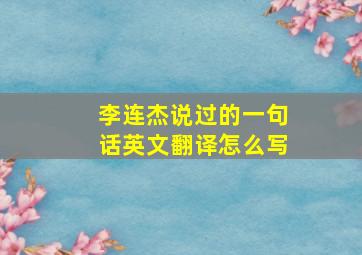 李连杰说过的一句话英文翻译怎么写